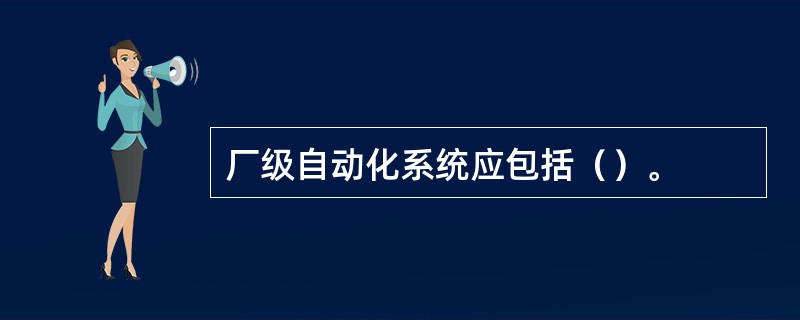 厂级自动化系统应包括（）。